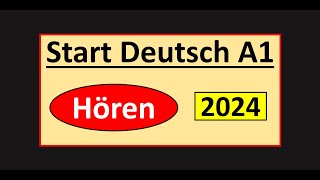 Start Deutsch A1

Hören

2024